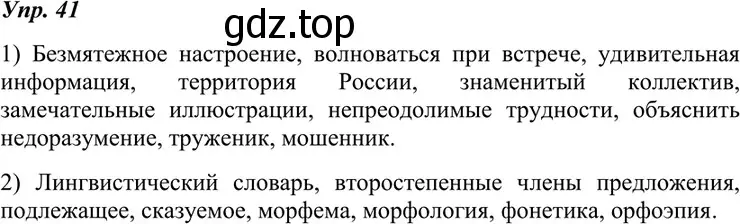 Упр. 41

gdz.top

1) Безмятежное настроение, волноваться при встрече, удивительная информация, территория России, знаменитый коллектив, замечательные иллюстрации, непреодолимые трудности, объяснить недоразумение, труженик, мошенник.

2) Лингвистический словарь, второстепенные члены предложения, подлежащее, сказуемое, морфема, морфология, фонетика, орфоэпия.